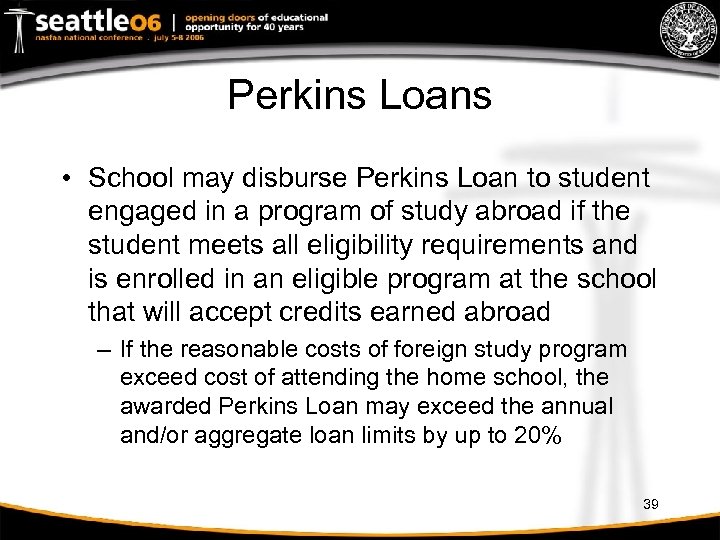 seattle06 | opening doors of educational opportunity for 40 years
nasfaa national conference . july 5-8 2006

Perkins Loans

• School may disburse Perkins Loan to student engaged in a program of study abroad if the student meets all eligibility requirements and is enrolled in an eligible program at the school that will accept credits earned abroad

– If the reasonable costs of foreign study program exceed cost of attending the home school, the awarded Perkins Loan may exceed the annual and/or aggregate loan limits by up to 20%

39